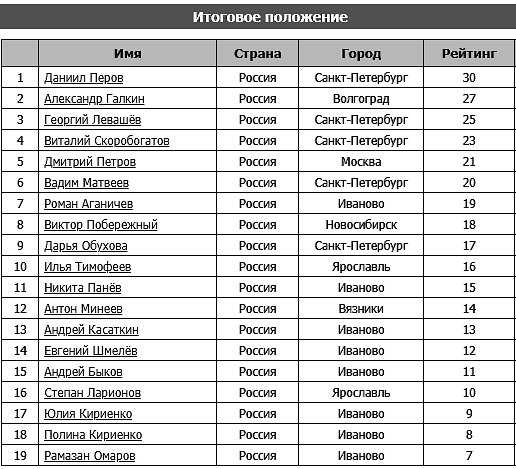 Итоговое положение

| | Имя | Страна | Город | Рейтинг |
|---|---|---|---|---|
| 1 | Даниил Перов | Россия | Санкт-Петербург | 30 |
| 2 | Александр Галкин | Россия | Волгоград | 27 |
| 3 | Георгий Левашёв | Россия | Санкт-Петербург | 25 |
| 4 | Виталий Скоробогатов | Россия | Санкт-Петербург | 23 |
| 5 | Дмитрий Петров | Россия | Москва | 21 |
| 6 | Вадим Матвеев | Россия | Санкт-Петербург | 20 |
| 7 | Роман Аганичев | Россия | Иваново | 19 |
| 8 | Виктор Побережный | Россия | Новосибирск | 18 |
| 9 | Дарья Обухова | Россия | Санкт-Петербург | 17 |
| 10 | Илья Тимофеев | Россия | Ярославль | 16 |
| 11 | Никита Панёв | Россия | Иваново | 15 |
| 12 | Антон Минеев | Россия | Вязники | 14 |
| 13 | Андрей Касаткин | Россия | Иваново | 13 |
| 14 | Евгений Шмелёв | Россия | Иваново | 12 |
| 15 | Андрей Быков | Россия | Иваново | 11 |
| 16 | Степан Ларионов | Россия | Ярославль | 10 |
| 17 | Юлия Кириенко | Россия | Иваново | 9 |
| 18 | Полина Кириенко | Россия | Иваново | 8 |
| 19 | Рамазан Омаров | Россия | Иваново | 7 |